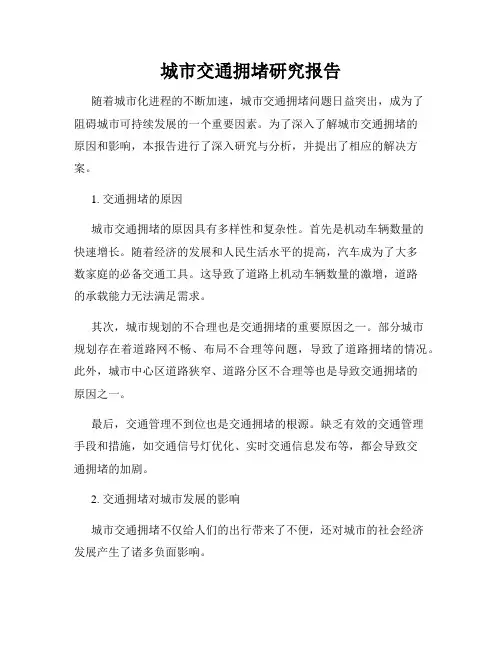 城市交通拥堵研究报告

随着城市化进程的不断加速，城市交通拥堵问题日益突出，成为了阻碍城市可持续发展的一个重要因素。为了深入了解城市交通拥堵的原因和影响，本报告进行了深入研究与分析，并提出了相应的解决方案。

1. 交通拥堵的原因

城市交通拥堵的原因具有多样性和复杂性。首先是机动车辆数量的快速增长。随着经济的发展和人民生活水平的提高，汽车成为了大多数家庭的必备交通工具。这导致了道路上机动车辆数量的激增，道路的承载能力无法满足需求。

其次，城市规划的不合理也是交通拥堵的重要原因之一。部分城市规划存在着道路网不畅、布局不合理等问题，导致了道路拥堵的情况。此外，城市中心区道路狭窄、道路分区不合理等也是导致交通拥堵的原因之一。

最后，交通管理不到位也是交通拥堵的根源。缺乏有效的交通管理手段和措施，如交通信号灯优化、实时交通信息发布等，都会导致交通拥堵的加剧。

2. 交通拥堵对城市发展的影响

城市交通拥堵不仅给人们的出行带来了不便，还对城市的社会经济发展产生了诸多负面影响。